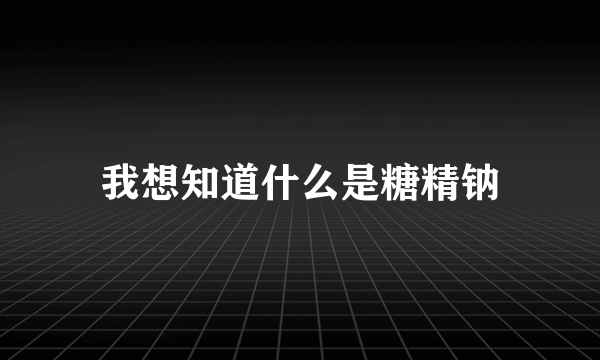 我想知道什么是糖精钠